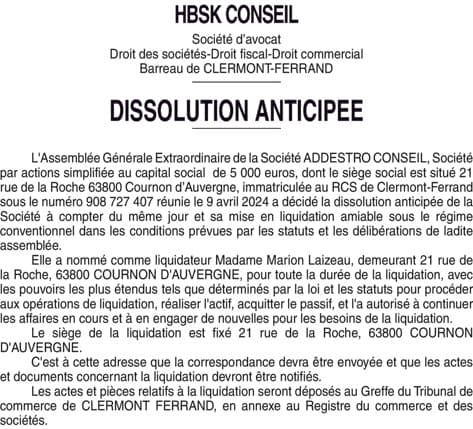 HBSK CONSEIL

Société d'avocat
Droit des sociétés-Droit fiscal-Droit commercial
Barreau de CLERMONT-FERRAND

DISSOLUTION ANTICIPEE

L'Assemblée Générale Extraordinaire de la Société ADDESTRO CONSEIL, Société par actions simplifiée au capital social de 5 000 euros, dont le siège social est situé 21 rue de la Roche 63800 Cournon d'Auvergne, immatriculée au RCS de Clermont-Ferrand sous le numéro 908 727 407 réunie le 9 avril 2024 a décidé la dissolution anticipée de la Société à compter du même jour et sa mise en liquidation amiable sous le régime conventionnel dans les conditions prévues par les statuts et les délibérations de ladite assemblée.

Elle a nommé comme liquidateur Madame Marion Laizeau, demeurant 21 rue de la Roche, 63800 COURNON D'AUVERGNE, pour toute la durée de la liquidation, avec les pouvoirs les plus étendus tels que déterminés par la loi et les statuts pour procéder aux opérations de liquidation, réaliser l'actif, acquitter le passif, et l'a autorisé à continuer les affaires en cours et à en engager de nouvelles pour les besoins de la liquidation.

Le siège de la liquidation est fixé 21 rue de la Roche, 63800 COURNON D'AUVERGNE.

C'est à cette adresse que la correspondance devra être envoyée et que les actes et documents concernant la liquidation devront être notifiés.

Les actes et pièces relatifs à la liquidation seront déposés au Greffe du Tribunal de commerce de CLERMONT FERRAND, en annexe au Registre du commerce et des sociétés.